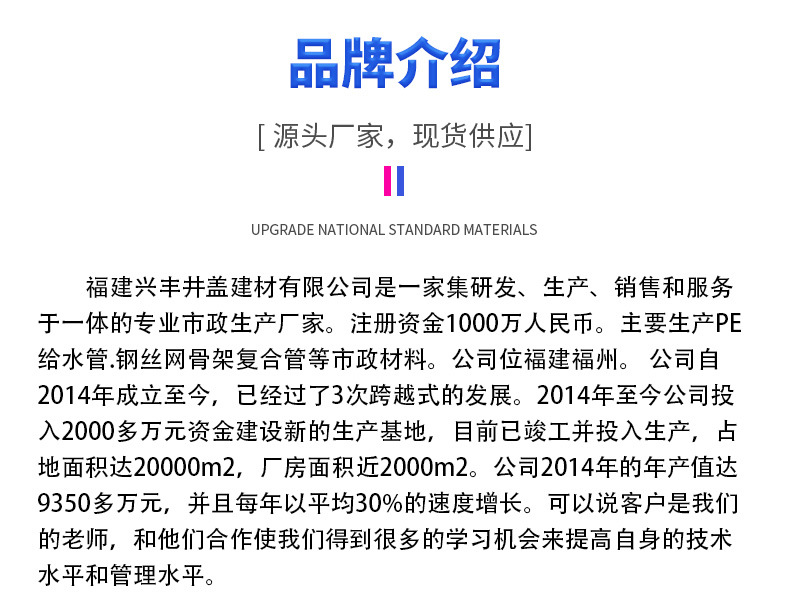 品牌介绍

[ 源头厂家，现货供应]

UPGRADE NATIONAL STANDARD MATERIALS

福建兴丰井盖建材有限公司是一家集研发、生产、销售和服务于一体的专业市政生产厂家。注册资金1000万人民币。主要生产PE给水管.钢丝网骨架复合管等市政材料。公司位福建福州。 公司自2014年成立至今，已经过了3次跨越式的发展。2014年至今公司投入2000多万元资金建设新的生产基地，目前已竣工并投入生产，占地面积达20000m2，厂房面积近2000m2。公司2014年的年产值达9350多万元，并且每年以平均30%的速度增长。可以说客户是我们的老师，和他们合作使我们得到很多的学习机会来提高自身的技术水平和管理水平。